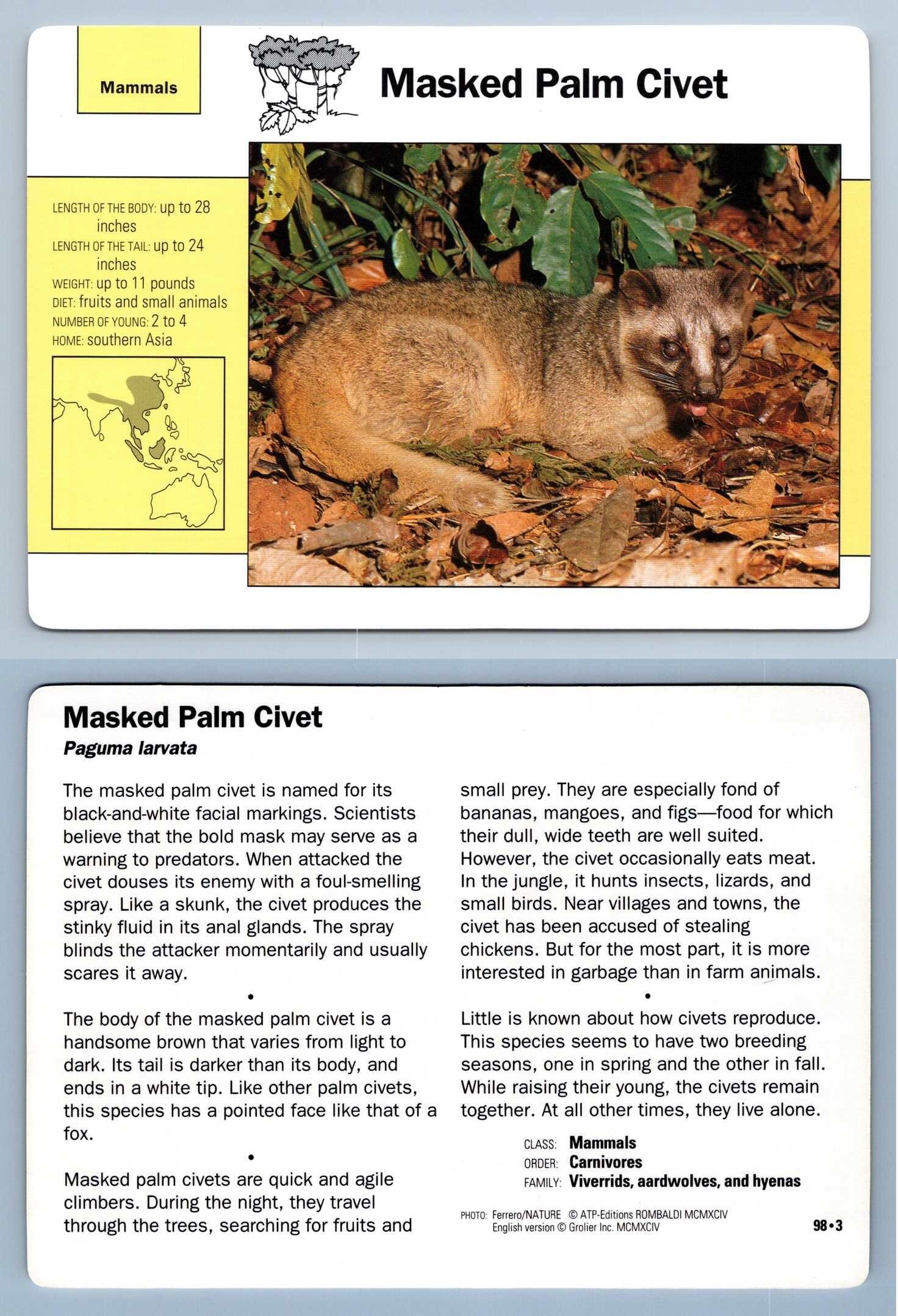 Mammals

Masked Palm Civet

LENGTH OF THE BODY: up to 28 inches
LENGTH OF THE TAIL: up to 24 inches
WEIGHT: up to 11 pounds
DIET: fruits and small animals
NUMBER OF YOUNG: 2 to 4
HOME: southern Asia

Masked Palm Civet
Paguma larvata

The masked palm civet is named for its black-and-white facial markings. Scientists believe that the bold mask may serve as a warning to predators. When attacked the civet douses its enemy with a foul-smelling spray. Like a skunk, the civet produces the stinky fluid in its anal glands. The spray blinds the attacker momentarily and usually scares it away.

•

The body of the masked palm civet is a handsome brown that varies from light to dark. Its tail is darker than its body, and ends in a white tip. Like other palm civets, this species has a pointed face like that of a fox.

•

Masked palm civets are quick and agile climbers. During the night, they travel through the trees, searching for fruits and small prey. They are especially fond of bananas, mangoes, and figs—food for which their dull, wide teeth are well suited. However, the civet occasionally eats meat. In the jungle, it hunts insects, lizards, and small birds. Near villages and towns, the civet has been accused of stealing chickens. But for the most part, it is more interested in garbage than in farm animals.

•

Little is known about how civets reproduce. This species seems to have two breeding seasons, one in spring and the other in fall. While raising their young, the civets remain together. At all other times, they live alone.

CLASS: Mammals
ORDER: Carnivores
FAMILY: Viverrids, aardwolves, and hyenas

PHOTO: Ferrero/NATURE © ATP-Editions ROMBALDI MCMXCIV
English version © Grolier Inc. MCMXCIV

98•3